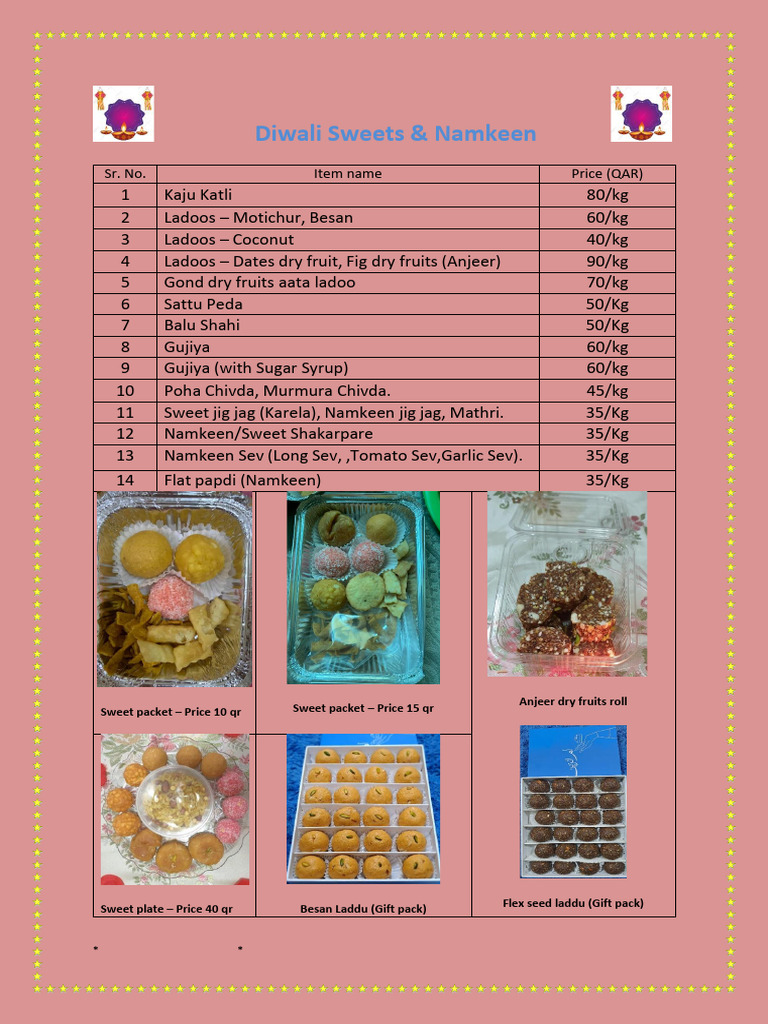 Diwali Sweets & Namkeen

| Sr. No. | Item name | Price (QAR) |
|---|---|---|
| 1 | Kaju Katli | 80/kg |
| 2 | Ladoos – Motichur, Besan | 60/kg |
| 3 | Ladoos – Coconut | 40/kg |
| 4 | Ladoos – Dates dry fruit, Fig dry fruits (Anjeer) | 90/kg |
| 5 | Gond dry fruits aata ladoo | 70/kg |
| 6 | Sattu Peda | 50/Kg |
| 7 | Balu Shahi | 50/Kg |
| 8 | Gujiya | 60/kg |
| 9 | Gujiya (with Sugar Syrup) | 60/kg |
| 10 | Poha Chivda, Murmura Chivda. | 45/kg |
| 11 | Sweet jig jag (Karela), Namkeen jig jag, Mathri. | 35/Kg |
| 12 | Namkeen/Sweet Shakarpare | 35/Kg |
| 13 | Namkeen Sev (Long Sev, ,Tomato Sev,Garlic Sev). | 35/Kg |
| 14 | Flat papdi (Namkeen) | 35/Kg |

Sweet packet – Price 10 qr

Sweet packet – Price 15 qr

Anjeer dry fruits roll

Sweet plate – Price 40 qr

Besan Laddu (Gift pack)

Flex seed laddu (Gift pack)